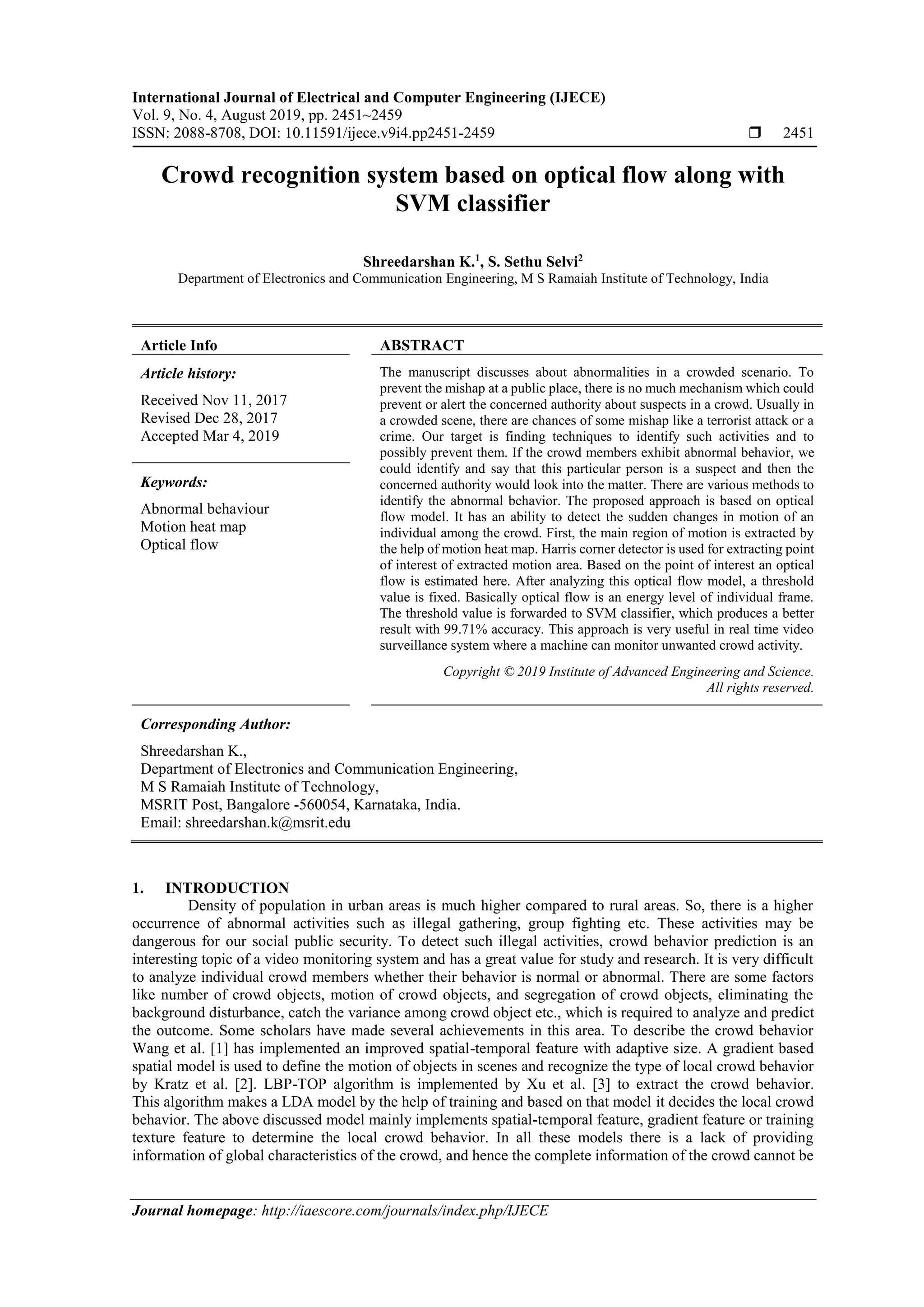 International Journal of Electrical and Computer Engineering (IJECE)
Vol. 9, No. 4, August 2019, pp. 2451~2459
ISSN: 2088-8708, DOI: 10.11591/ijece.v9i4.pp2451-2459 ❒ 2451

Crowd recognition system based on optical flow along with SVM classifier

Shreedarshan K.$^1$, S. Sethu Selvi$^2$
Department of Electronics and Communication Engineering, M S Ramaiah Institute of Technology, India

Article Info

Article history:

Received Nov 11, 2017
Revised Dec 28, 2017
Accepted Mar 4, 2019

Keywords:

Abnormal behaviour
Motion heat map
Optical flow

ABSTRACT

The manuscript discusses about abnormalities in a crowded scenario. To prevent the mishap at a public place, there is no much mechanism which could prevent or alert the concerned authority about suspects in a crowd. Usually in a crowded scene, there are chances of some mishap like a terrorist attack or a crime. Our target is finding techniques to identify such activities and to possibly prevent them. If the crowd members exhibit abnormal behavior, we could identify and say that this particular person is a suspect and then the concerned authority would look into the matter. There are various methods to identify the abnormal behavior. The proposed approach is based on optical flow model. It has an ability to detect the sudden changes in motion of an individual among the crowd. First, the main region of motion is extracted by the help of motion heat map. Harris corner detector is used for extracting point of interest of extracted motion area. Based on the point of interest an optical flow is estimated here. After analyzing this optical flow model, a threshold value is fixed. Basically optical flow is an energy level of individual frame. The threshold value is forwarded to SVM classifier, which produces a better result with 99.71% accuracy. This approach is very useful in real time video surveillance system where a machine can monitor unwanted crowd activity.

Copyright © 2019 Institute of Advanced Engineering and Science.
All rights reserved.

Corresponding Author:

Shreedarshan K.,
Department of Electronics and Communication Engineering,
M S Ramaiah Institute of Technology,
MSRIT Post, Bangalore -560054, Karnataka, India.
Email: shreedarshan.k@msrit.edu

1. INTRODUCTION
Density of population in urban areas is much higher compared to rural areas. So, there is a higher occurrence of abnormal activities such as illegal gathering, group fighting etc. These activities may be dangerous for our social public security. To detect such illegal activities, crowd behavior prediction is an interesting topic of a video monitoring system and has a great value for study and research. It is very difficult to analyze individual crowd members whether their behavior is normal or abnormal. There are some factors like number of crowd objects, motion of crowd objects, and segregation of crowd objects, eliminating the background disturbance, catch the variance among crowd object etc., which is required to analyze and predict the outcome. Some scholars have made several achievements in this area. To describe the crowd behavior Wang et al. [1] has implemented an improved spatial-temporal feature with adaptive size. A gradient based spatial model is used to define the motion of objects in scenes and recognize the type of local crowd behavior by Kratz et al. [2]. LBP-TOP algorithm is implemented by Xu et al. [3] to extract the crowd behavior. This algorithm makes a LDA model by the help of training and based on that model it decides the local crowd behavior. The above discussed model mainly implements spatial-temporal feature, gradient feature or training texture feature to determine the local crowd behavior. In all these models there is a lack of providing information of global characteristics of the crowd, and hence the complete information of the crowd cannot be

Journal homepage: http://iaescore.com/journals/index.php/IJECE